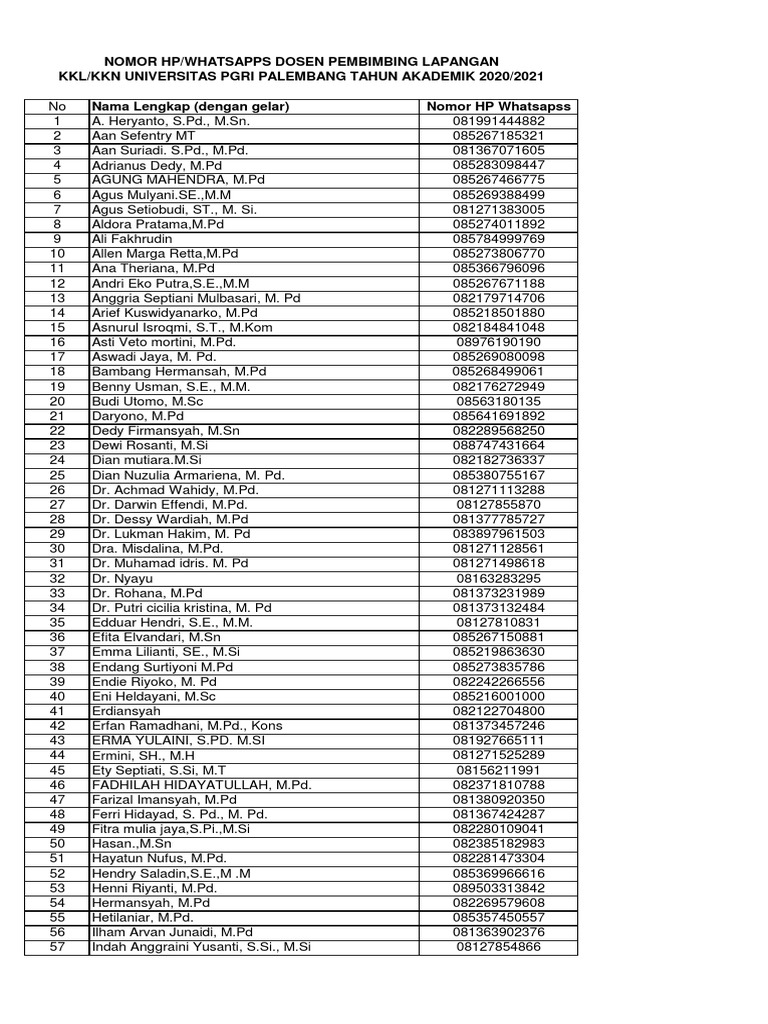 NOMOR HP/WHATSAPPS DOSEN PEMBIMBING LAPANGAN
KKL/KKN UNIVERSITAS PGRI PALEMBANG TAHUN AKADEMIK 2020/2021

| No | Nama Lengkap (dengan gelar) | Nomor HP Whatsapss |
|---|---|---|
| 1 | A. Heryanto, S.Pd., M.Sn. | 081991444882 |
| 2 | Aan Sefentry MT | 085267185321 |
| 3 | Aan Suriadi. S.Pd., M.Pd. | 081367071605 |
| 4 | Adrianus Dedy, M.Pd | 085283098447 |
| 5 | AGUNG MAHENDRA, M.Pd | 085267466775 |
| 6 | Agus Mulyani.SE.,M.M | 085269388499 |
| 7 | Agus Setiobudi, ST., M. Si. | 081271383005 |
| 8 | Aldora Pratama,M.Pd | 085274011892 |
| 9 | Ali Fakhrudin | 085784999769 |
| 10 | Allen Marga Retta,M.Pd | 085273806770 |
| 11 | Ana Theriana, M.Pd | 085366796096 |
| 12 | Andri Eko Putra,S.E.,M.M | 085267671188 |
| 13 | Anggria Septiani Mulbasari, M. Pd | 082179714706 |
| 14 | Arief Kuswidyanarko, M.Pd | 085218501880 |
| 15 | Asnurul Isroqmi, S.T., M.Kom | 082184841048 |
| 16 | Asti Veto mortini, M.Pd. | 08976190190 |
| 17 | Aswadi Jaya, M. Pd. | 085269080098 |
| 18 | Bambang Hermansah, M.Pd | 085268499061 |
| 19 | Benny Usman, S.E., M.M. | 082176272949 |
| 20 | Budi Utomo, M.Sc | 08563180135 |
| 21 | Daryono, M.Pd | 085641691892 |
| 22 | Dedy Firmansyah, M.Sn | 082289568250 |
| 23 | Dewi Rosanti, M.Si | 088747431664 |
| 24 | Dian mutiara.M.Si | 082182736337 |
| 25 | Dian Nuzulia Armariena, M. Pd. | 085380755167 |
| 26 | Dr. Achmad Wahidy, M.Pd. | 081271113288 |
| 27 | Dr. Darwin Effendi, M.Pd. | 08127855870 |
| 28 | Dr. Dessy Wardiah, M.Pd | 081377785727 |
| 29 | Dr. Lukman Hakim, M. Pd | 083897961503 |
| 30 | Dra. Misdalina, M.Pd. | 081271128561 |
| 31 | Dr. Muhamad idris. M. Pd | 081271498618 |
| 32 | Dr. Nyayu | 08163283295 |
| 33 | Dr. Rohana, M.Pd | 081373231989 |
| 34 | Dr. Putri cicilia kristina, M. Pd | 081373132484 |
| 35 | Edduar Hendri, S.E., M.M. | 08127810831 |
| 36 | Efita Elvandari, M.Sn | 085267150881 |
| 37 | Emma Lilianti, SE., M.Si | 085219863630 |
| 38 | Endang Surtiyoni M.Pd | 085273835786 |
| 39 | Endie Riyoko, M. Pd | 082242266556 |
| 40 | Eni Heldayani, M.Sc | 085216001000 |
| 41 | Erdiansyah | 082122704800 |
| 42 | Erfan Ramadhani, M.Pd., Kons | 081373457246 |
| 43 | ERMA YULAINI, S.PD. M.SI | 081927665111 |
| 44 | Ermini, SH., M.H | 081271525289 |
| 45 | Ety Septiati, S.Si, M.T | 08156211991 |
| 46 | FADHILAH HIDAYATULLAH, M.Pd. | 082371810788 |
| 47 | Farizal Imansyah, M.Pd | 081380920350 |
| 48 | Ferri Hidayad, S. Pd., M. Pd. | 081367424287 |
| 49 | Fitra mulia jaya,S.Pi.,M.Si | 082280109041 |
| 50 | Hasan.,M.Sn | 082385182983 |
| 51 | Hayatun Nufus, M.Pd. | 082281473304 |
| 52 | Hendry Saladin,S.E.,M .M | 085369966616 |
| 53 | Henni Riyanti, M.Pd. | 089503313842 |
| 54 | Hermansyah, M.Pd | 082269579608 |
| 55 | Hetilaniar, M.Pd. | 085357450557 |
| 56 | Ilham Arvan Junaidi, M.Pd | 081363902376 |
| 57 | Indah Anggraini Yusanti, S.Si., M.Si | 08127854866 |